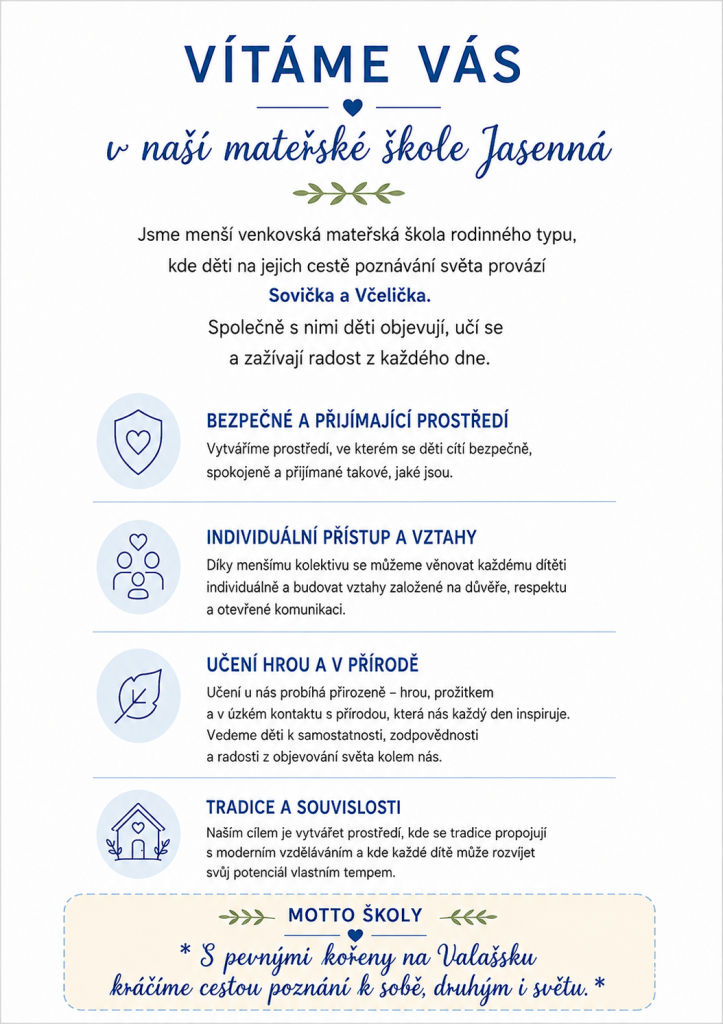 VÍTÁME VÁS

v naší mateřské škole Jasenná

Jsme menší venkovská mateřská škola rodinného typu, kde děti na jejich cestě poznávání světa provází Sovička a Včelička. Společně s nimi děti objevují, učí se a zažívají radost z každého dne.

BEZPEČNÉ A PŘIJÍMAJÍCÍ PROSTŘEDÍ

Vytváříme prostředí, ve kterém se děti cítí bezpečně, spokojeně a přijímané takové, jaké jsou.

INDIVIDUÁLNÍ PŘÍSTUP A VZTAHY

Díky menšímu kolektivu se můžeme věnovat každému dítěti individuálně a budovat vztahy založené na důvěře, respektu a otevřené komunikaci.

UČENÍ HROU A V PŘÍRODĚ

Učení u nás probíhá přirozeně – hrou, prožitkem a v úzkém kontaktu s přírodou, která nás každý den inspiruje. Vedeme děti k samostatnosti, zodpovědnosti a radosti z objevování světa kolem nás.

TRADICE A SOUVISLOSTI

Naším cílem je vytvářet prostředí, kde se tradice propojují s moderním vzděláváním a kde každé dítě může rozvíjet svůj potenciál vlastním tempem.

MOTTO ŠKOLY

* S pevnými kořeny na Valašsku kráčíme cestou poznání k sobě, druhým i světu. *